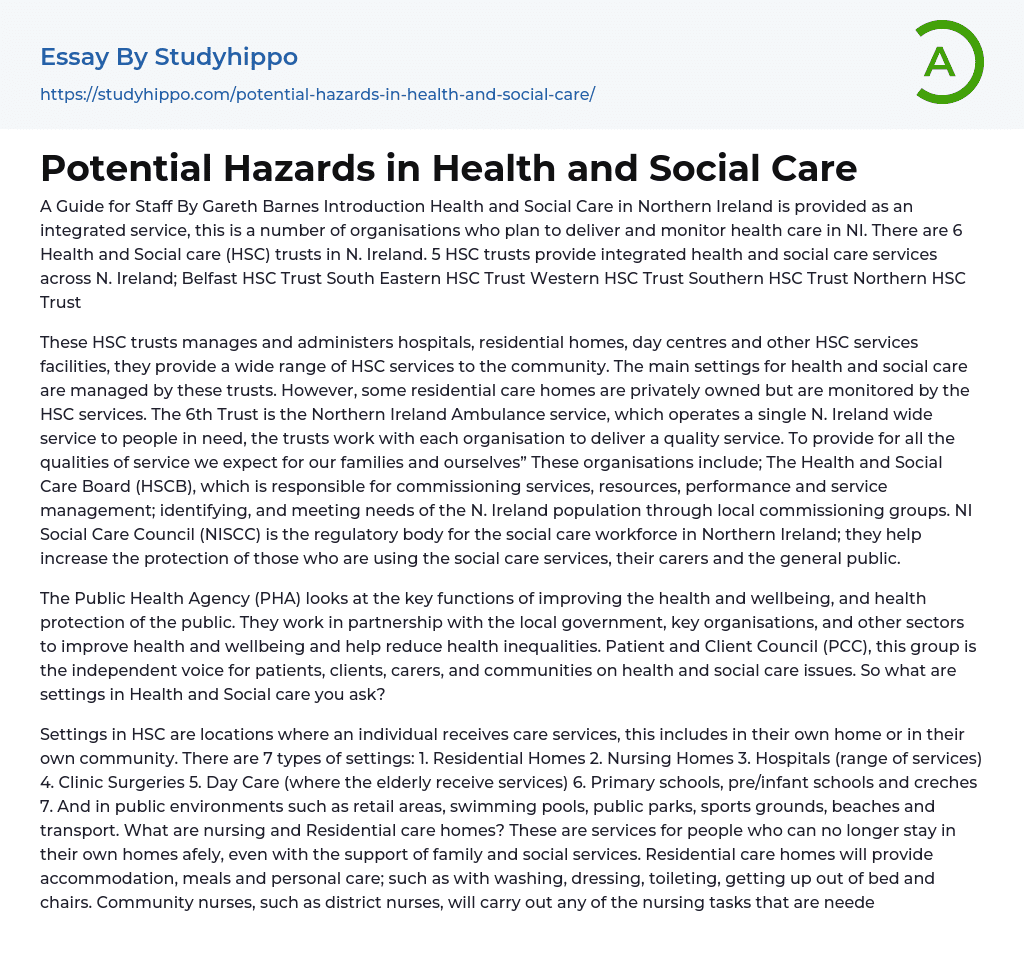 Essay By Studyhippo
https://studyhippo.com/potential-hazards-in-health-and-social-care/

A

Potential Hazards in Health and Social Care

A Guide for Staff By Gareth Barnes Introduction Health and Social Care in Northern Ireland is provided as an integrated service, this is a number of organisations who plan to deliver and monitor health care in NI. There are 6 Health and Social care (HSC) trusts in N. Ireland. 5 HSC trusts provide integrated health and social care services across N. Ireland; Belfast HSC Trust South Eastern HSC Trust Western HSC Trust Southern HSC Trust Northern HSC Trust

These HSC trusts manages and administers hospitals, residential homes, day centres and other HSC services facilities, they provide a wide range of HSC services to the community. The main settings for health and social care are managed by these trusts. However, some residential care homes are privately owned but are monitored by the HSC services. The 6th Trust is the Northern Ireland Ambulance service, which operates a single N. Ireland wide service to people in need, the trusts work with each organisation to deliver a quality service. To provide for all the qualities of service we expect for our families and ourselves" These organisations include; The Health and Social Care Board (HSCB), which is responsible for commissioning services, resources, performance and service management; identifying, and meeting needs of the N. Ireland population through local commissioning groups. NI Social Care Council (NISCC) is the regulatory body for the social care workforce in Northern Ireland; they help increase the protection of those who are using the social care services, their carers and the general public.

The Public Health Agency (PHA) looks at the key functions of improving the health and wellbeing, and health protection of the public. They work in partnership with the local government, key organisations, and other sectors to improve health and wellbeing and help reduce health inequalities. Patient and Client Council (PCC), this group is the independent voice for patients, clients, carers, and communities on health and social care issues. So what are settings in Health and Social care you ask?

Settings in HSC are locations where an individual receives care services, this includes in their own home or in their own community. There are 7 types of settings: 1. Residential Homes 2. Nursing Homes 3. Hospitals (range of services) 4. Clinic Surgeries 5. Day Care (where the elderly receive services) 6. Primary schools, pre/infant schools and creches 7. And in public environments such as retail areas, swimming pools, public parks, sports grounds, beaches and transport. What are nursing and Residential care homes? These are services for people who can no longer stay in their own homes afely, even with the support of family and social services. Residential care homes will provide accommodation, meals and personal care; such as with washing, dressing, toileting, getting up out of bed and chairs. Community nurses, such as district nurses, will carry out any of the nursing tasks that are neede